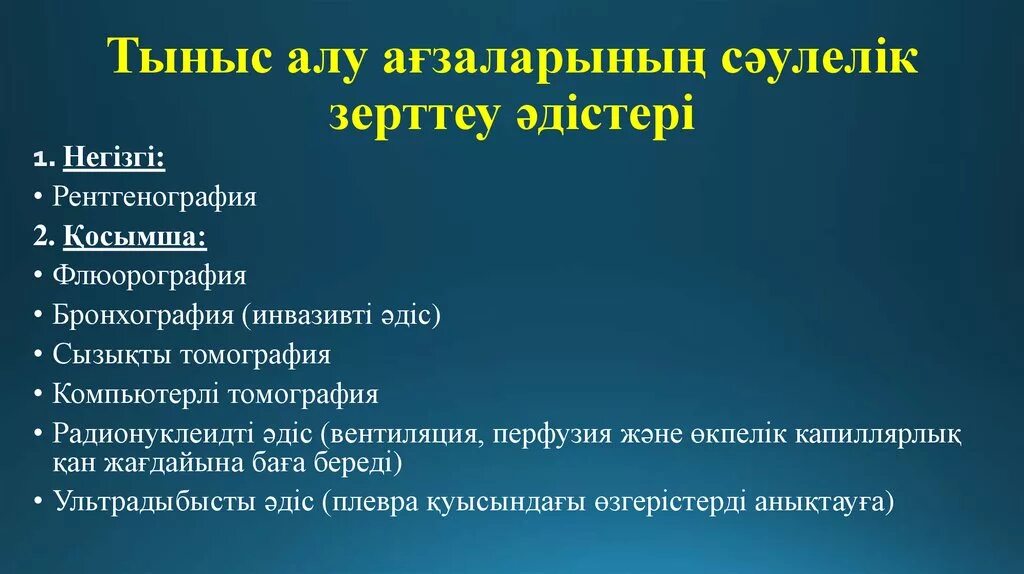 Тыныс алу ағзаларының сәулелік зерттеу әдістері

1. Негізгі:
• Рентгенография
2. Қосымша:
• Флюорография
• Бронхография (инвазивті әдіс)
• Сызықты томография
• Компьютерлі томография
• Радионуклеидті әдіс (вентиляция, перфузия және өкпелік капиллярлық қан жағдайына баға береді)
• Ультрадыбысты әдіс (плевра қуысындағы өзгерістерді анықтауға)